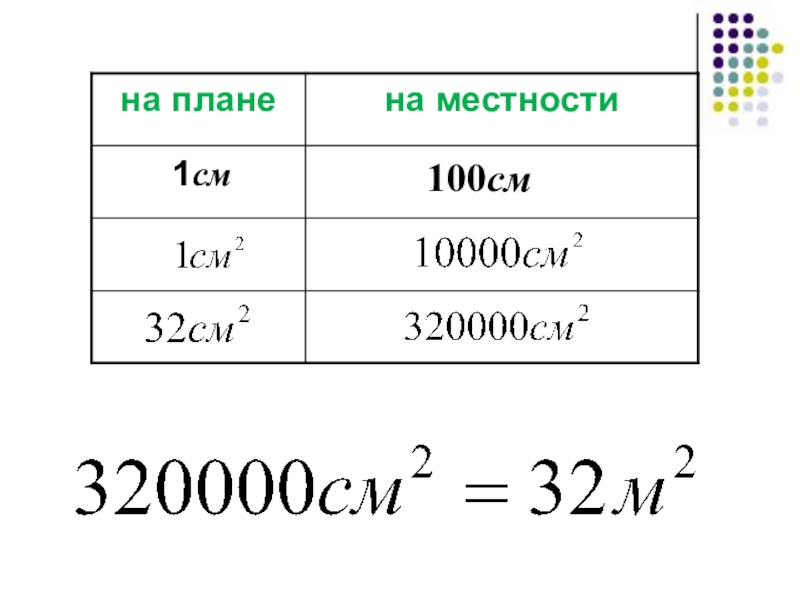 | на плане | на местности |
|---|---|
| 1см | 100см |
| $1см^2$ | $10000см^2$ |
| $32см^2$ | $320000см^2$ |

$320000см^2 = 32м^2$